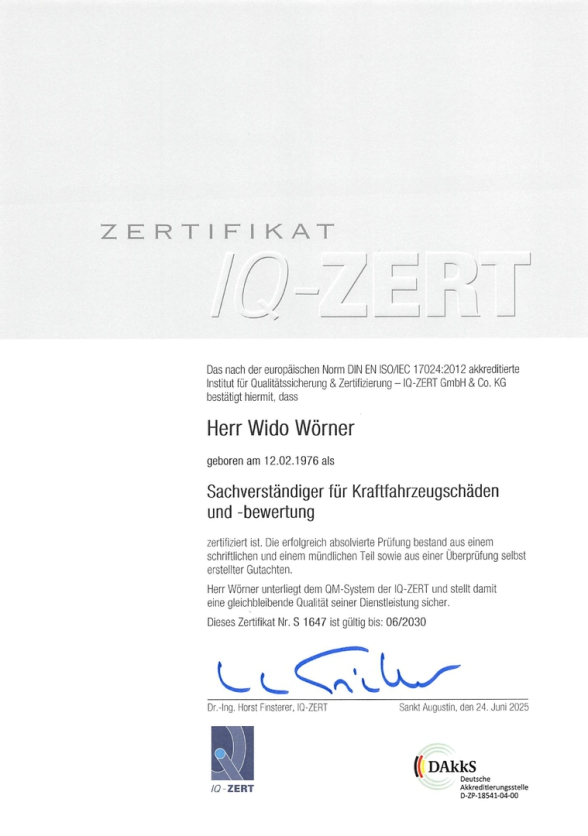 ZERTIFIKAT
IQ-ZERT

Das nach der europäischen Norm DIN EN ISO/IEC 17024:2012 akkreditierte Institut für Qualitätssicherung & Zertifizierung – IQ-ZERT GmbH & Co. KG bestätigt hiermit, dass

Herr Wido Wörner

geboren am 12.02.1976 als

Sachverständiger für Kraftfahrzeugschäden und -bewertung

zertifiziert ist. Die erfolgreich absolvierte Prüfung bestand aus einem schriftlichen und einem mündlichen Teil sowie aus einer Überprüfung selbst erstellter Gutachten.

Herr Wörner unterliegt dem QM-System der IQ-ZERT und stellt damit eine gleichbleibende Qualität seiner Dienstleistung sicher.

Dieses Zertifikat Nr. S 1647 ist gültig bis: 06/2030

Dr.-Ing. Horst Finsterer, IQ-ZERT

Sankt Augustin, den 24. Juni 2025

IQ-ZERT

DAkkS
Deutsche
Akkreditierungsstelle
D-ZP-18541-04-00